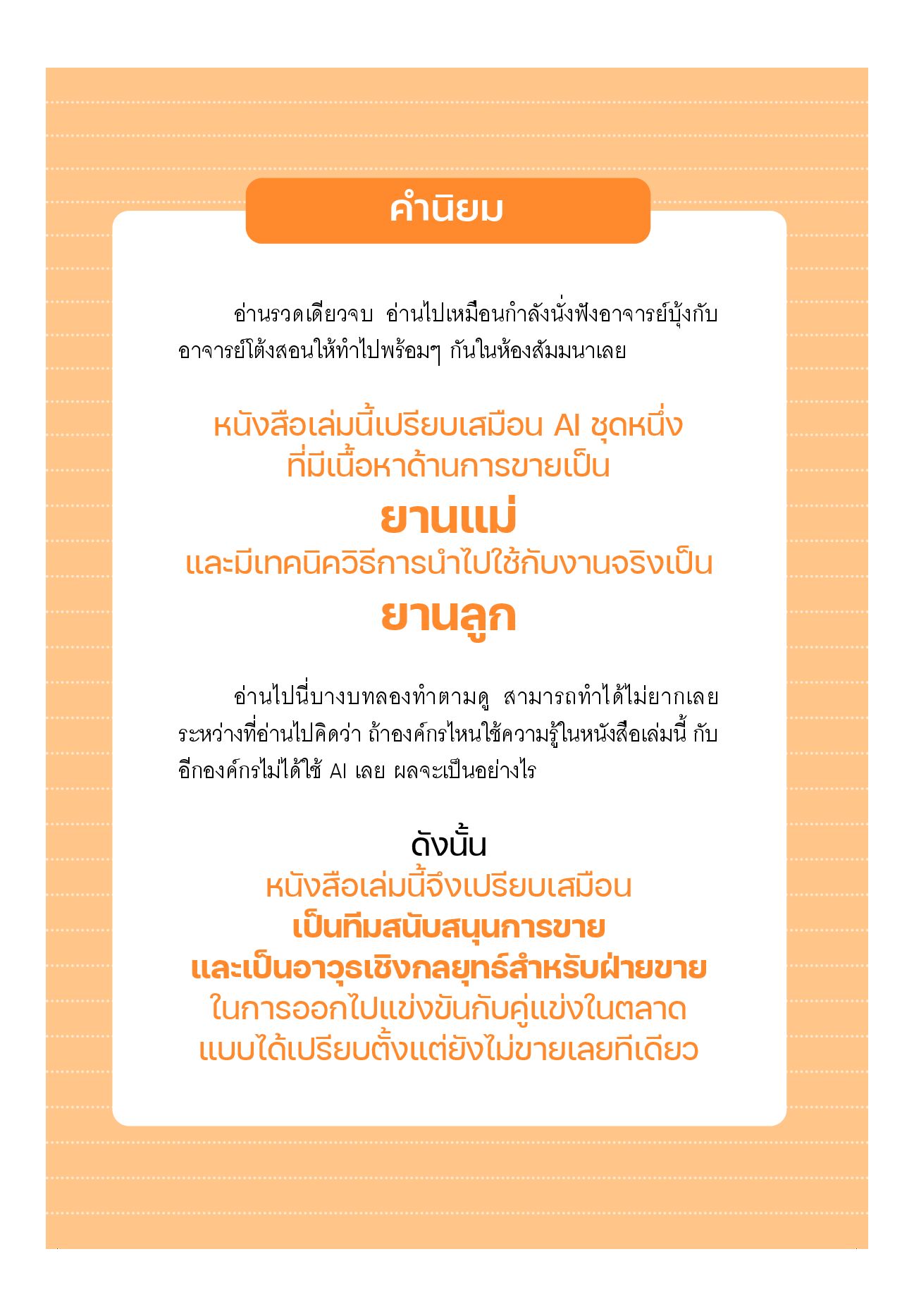 คำนิยม

อ่านรวดเดียวจบ อ่านไปเหมือนกำลังนั่งฟังอาจารย์บุ้งกับอาจารย์โต้งสอนให้ทำไปพร้อมๆ กันในห้องสัมมนาเลย

หนังสือเล่มนี้เปรียบเสมือน AI ชุดหนึ่ง
ที่มีเนื้อหาด้านการขายเป็น
ยานแม่
และมีเทคนิควิธีการนำไปใช้กับงานจริงเป็น
ยานลูก

อ่านไปนี่บางบทลองทำตามดู สามารถทำได้ไม่ยากเลย ระหว่างที่อ่านไปคิดว่า ถ้าองค์กรไหนใช้ความรู้ในหนังสือเล่มนี้ กับอีกองค์กรไม่ได้ใช้ AI เลย ผลจะเป็นอย่างไร

ดังนั้น
หนังสือเล่มนี้จึงเปรียบเสมือน
เป็นทีมสนับสนุนการขาย
และเป็นอาวุธเชิงกลยุทธ์สำหรับฝ่ายขาย
ในการออกไปแข่งขันกับคู่แข่งในตลาด
แบบได้เปรียบตั้งแต่ยังไม่ขายเลยทีเดียว